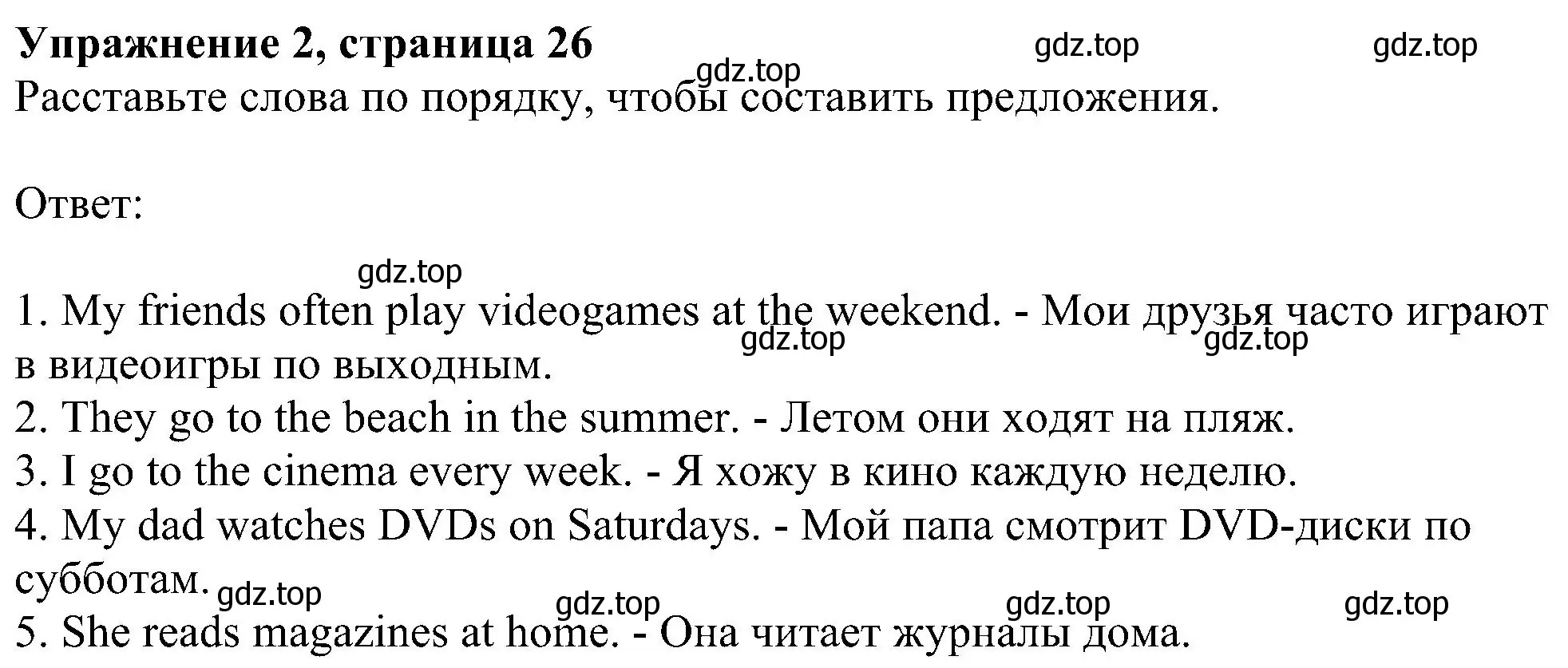 Упражнение 2, страница 26 gdz.top gdz.top
gdz.top
Расставьте слова по порядку, чтобы составить предложения.

Ответ:

gdz.top
1. My friends often play videogames at the weekend. - Мои друзья часто играют в видеоигры по выходным. gdz.top gdz.top
2. They go to the beach in the summer. - Летом они ходят на пляж.
3. I go to the cinema every week. - Я хожу в кино каждую неделю.
4. My dad watches DVDs on Saturdays. - Мой папа смотрит DVD-диски по субботам. gdz.top gdz.top gdz.top gdz.top
5. She reads magazines at home. - Она читает журналы дома.